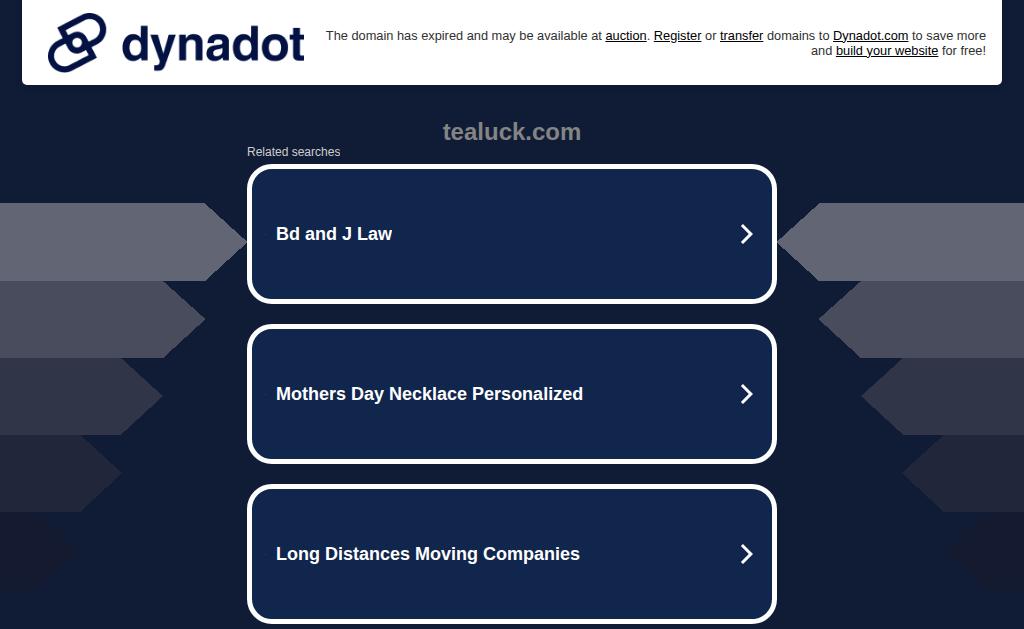 dynadot

The domain has expired and may be available at auction. Register or transfer domains to Dynadot.com to save more and build your website for free!

tealuck.com

Related searches

Bd and J Law

Mothers Day Necklace Personalized

Long Distances Moving Companies